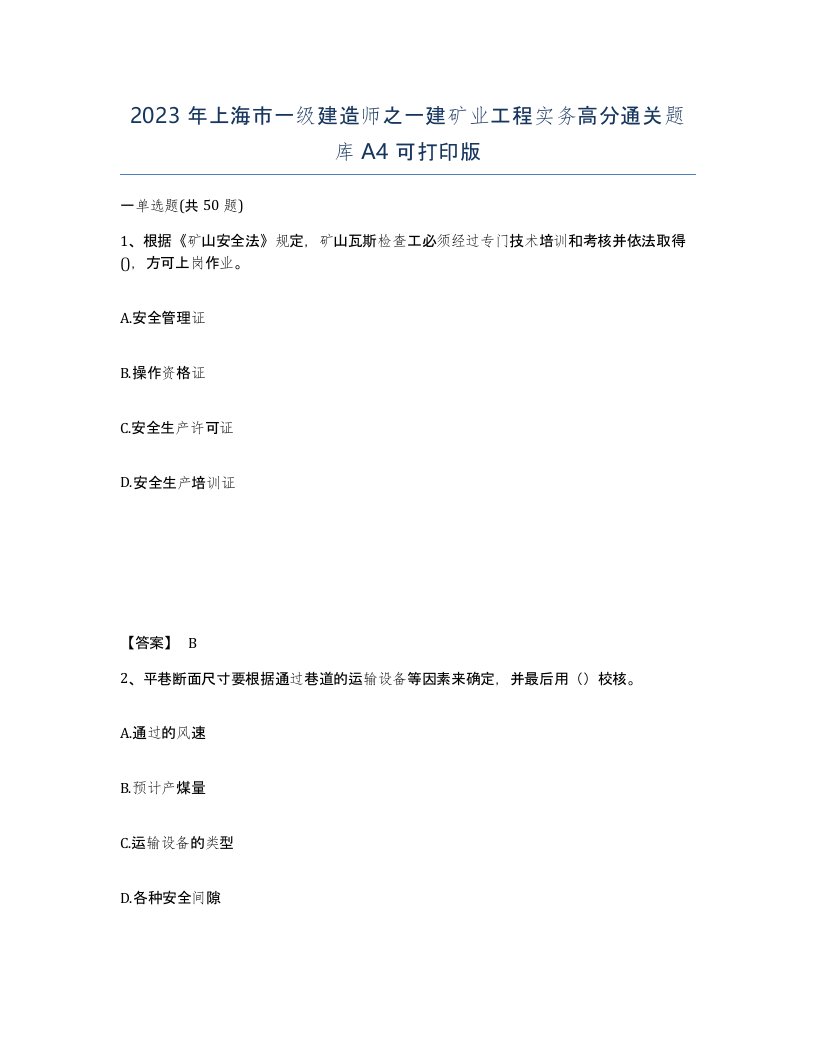 2023 年上海市一级建造师之一建矿业工程实务高分通关题库 A4 可打印版

一单选题(共 50 题)

1、根据《矿山安全法》规定，矿山瓦斯检查工必须经过专门技术培训和考核并依法取得()，方可上岗作业。

A.安全管理证

B.操作资格证

C.安全生产许可证

D.安全生产培训证

【答案】 B

2、平巷断面尺寸要根据通过巷道的运输设备等因素来确定，并最后用（）校核。

A.通过的风速

B.预计产煤量

C.运输设备的类型

D.各种安全间隙